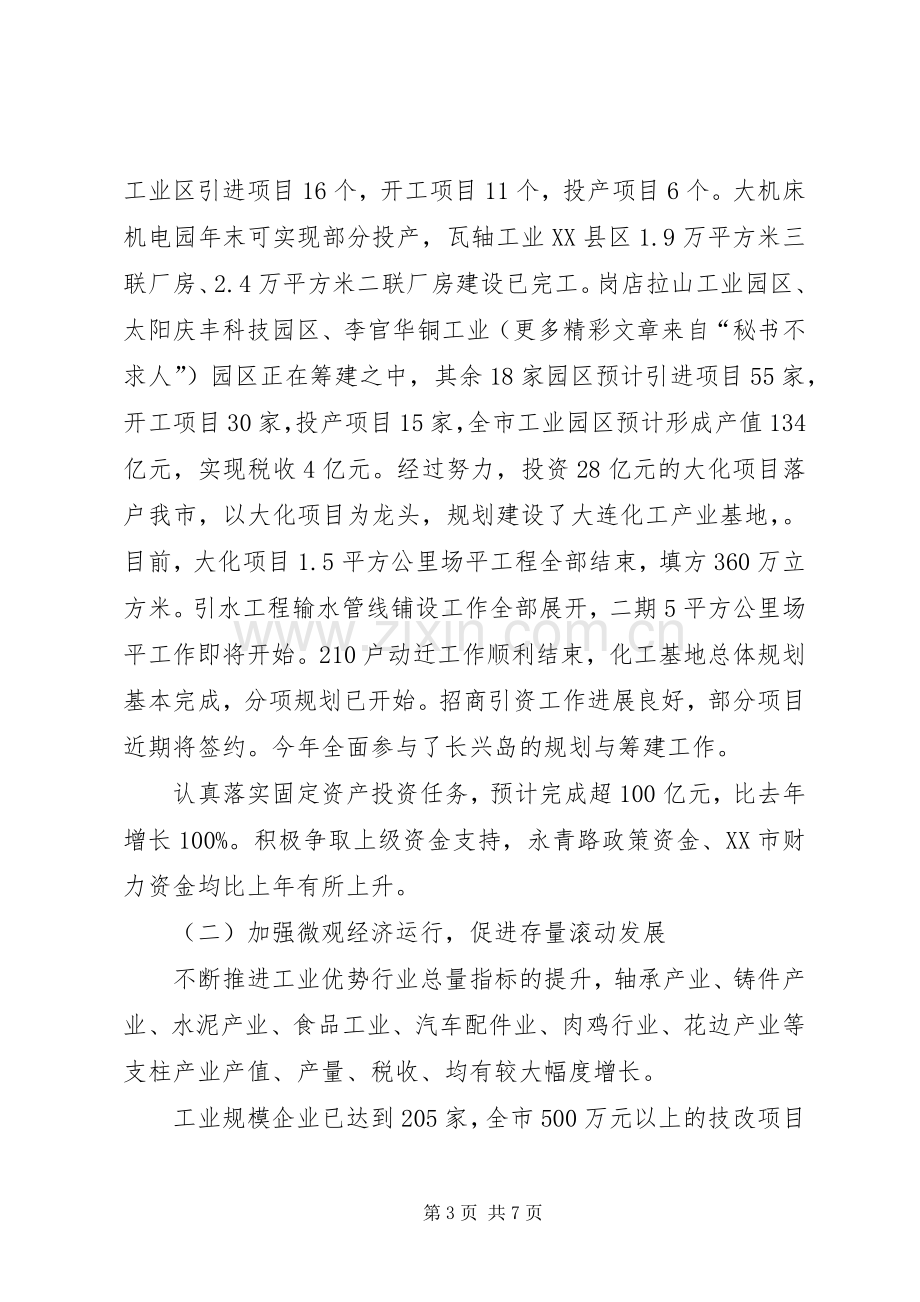 工业区引进项目16个，开工项目11个，投产项目6个。大机床机电园年末可实现部分投产，瓦轴工业XX县区1.9万平方米三联厂房、2.4万平方米二联厂房建设已完工。岗店拉山工业园区、太阳庆丰科技园区、李官华铜工业（更多精彩文章来自“秘书不求人”）园区正在筹建之中，其余18家园区预计引进项目55家，开工项目30家,投产项目15家,全市工业园区预计形成产值134亿元，实现税收4亿元。经过努力，投资28亿元的大化项目落户我市，以大化项目为龙头，规划建设了大连化工产业基地，。目前，大化项目1.5平方公里场平工程全部结束，填方360万立方米。引水工程输水管线铺设工作全部展开，二期5平方公里场平工作即将开始。210户动迁工作顺利结束，化工基地总体规划基本完成，分项规划已开始。招商引资工作进展良好，部分项目近期将签约。今年全面参与了长兴岛的规划与筹建工作。

认真落实固定资产投资任务，预计完成超100亿元，比去年增长100%。积极争取上级资金支持，永青路政策资金、XX市财力资金均比上年有所上升。

（二）加强微观经济运行，促进存量滚动发展

不断推进工业优势行业总量指标的提升，轴承产业、铸件产业、水泥产业、食品工业、汽车配件业、肉鸡行业、花边产业等支柱产业产值、产量、税收、均有较大幅度增长。

工业规模企业已达到205家，全市500万元以上的技改项目

第3页 共7页

www.zixin.com.cn